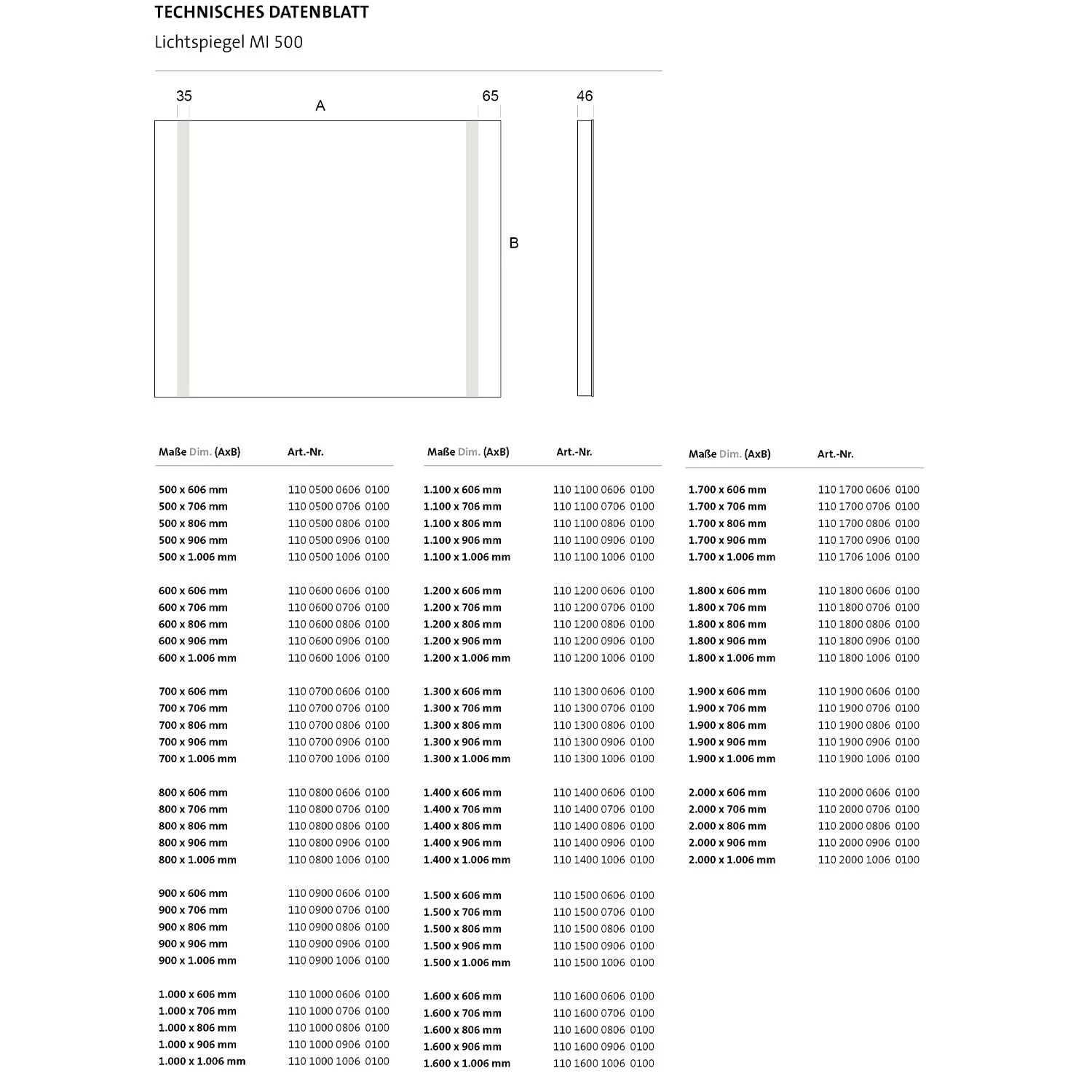 TECHNISCHES DATENBLATT

Lichtspiegel MI 500

35
A
65
46
B

| Maße Dim. (AxB) | Art.-Nr. |
|---|---|
| 500 x 606 mm | 110 0500 0606 0100 |
| 500 x 706 mm | 110 0500 0706 0100 |
| 500 x 806 mm | 110 0500 0806 0100 |
| 500 x 906 mm | 110 0500 0906 0100 |
| 500 x 1.006 mm | 110 0500 1006 0100 |
| 600 x 606 mm | 110 0600 0606 0100 |
| 600 x 706 mm | 110 0600 0706 0100 |
| 600 x 806 mm | 110 0600 0806 0100 |
| 600 x 906 mm | 110 0600 0906 0100 |
| 600 x 1.006 mm | 110 0600 1006 0100 |
| 700 x 606 mm | 110 0700 0606 0100 |
| 700 x 706 mm | 110 0700 0706 0100 |
| 700 x 806 mm | 110 0700 0806 0100 |
| 700 x 906 mm | 110 0700 0906 0100 |
| 700 x 1.006 mm | 110 0700 1006 0100 |
| 800 x 606 mm | 110 0800 0606 0100 |
| 800 x 706 mm | 110 0800 0706 0100 |
| 800 x 806 mm | 110 0800 0806 0100 |
| 800 x 906 mm | 110 0800 0906 0100 |
| 800 x 1.006 mm | 110 0800 1006 0100 |
| 900 x 606 mm | 110 0900 0606 0100 |
| 900 x 706 mm | 110 0900 0706 0100 |
| 900 x 806 mm | 110 0900 0806 0100 |
| 900 x 906 mm | 110 0900 0906 0100 |
| 900 x 1.006 mm | 110 0900 1006 0100 |
| 1.000 x 606 mm | 110 1000 0606 0100 |
| 1.000 x 706 mm | 110 1000 0706 0100 |
| 1.000 x 806 mm | 110 1000 0806 0100 |
| 1.000 x 906 mm | 110 1000 0906 0100 |
| 1.000 x 1.006 mm | 110 1000 1006 0100 |

| Maße Dim. (AxB) | Art.-Nr. |
|---|---|
| 1.100 x 606 mm | 110 1100 0606 0100 |
| 1.100 x 706 mm | 110 1100 0706 0100 |
| 1.100 x 806 mm | 110 1100 0806 0100 |
| 1.100 x 906 mm | 110 1100 0906 0100 |
| 1.100 x 1.006 mm | 110 1100 1006 0100 |
| 1.200 x 606 mm | 110 1200 0606 0100 |
| 1.200 x 706 mm | 110 1200 0706 0100 |
| 1.200 x 806 mm | 110 1200 0806 0100 |
| 1.200 x 906 mm | 110 1200 0906 0100 |
| 1.200 x 1.006 mm | 110 1200 1006 0100 |
| 1.300 x 606 mm | 110 1300 0606 0100 |
| 1.300 x 706 mm | 110 1300 0706 0100 |
| 1.300 x 806 mm | 110 1300 0806 0100 |
| 1.300 x 906 mm | 110 1300 0906 0100 |
| 1.300 x 1.006 mm | 110 1300 1006 0100 |
| 1.400 x 606 mm | 110 1400 0606 0100 |
| 1.400 x 706 mm | 110 1400 0706 0100 |
| 1.400 x 806 mm | 110 1400 0806 0100 |
| 1.400 x 906 mm | 110 1400 0906 0100 |
| 1.400 x 1.006 mm | 110 1400 1006 0100 |
| 1.500 x 606 mm | 110 1500 0606 0100 |
| 1.500 x 706 mm | 110 1500 0706 0100 |
| 1.500 x 806 mm | 110 1500 0806 0100 |
| 1.500 x 906 mm | 110 1500 0906 0100 |
| 1.500 x 1.006 mm | 110 1500 1006 0100 |
| 1.600 x 606 mm | 110 1600 0606 0100 |
| 1.600 x 706 mm | 110 1600 0706 0100 |
| 1.600 x 806 mm | 110 1600 0806 0100 |
| 1.600 x 906 mm | 110 1600 0906 0100 |
| 1.600 x 1.006 mm | 110 1600 1006 0100 |

| Maße Dim. (AxB) | Art.-Nr. |
|---|---|
| 1.700 x 606 mm | 110 1700 0606 0100 |
| 1.700 x 706 mm | 110 1700 0706 0100 |
| 1.700 x 806 mm | 110 1700 0806 0100 |
| 1.700 x 906 mm | 110 1700 0906 0100 |
| 1.700 x 1.006 mm | 110 1706 1006 0100 |
| 1.800 x 606 mm | 110 1800 0606 0100 |
| 1.800 x 706 mm | 110 1800 0706 0100 |
| 1.800 x 806 mm | 110 1800 0806 0100 |
| 1.800 x 906 mm | 110 1800 0906 0100 |
| 1.800 x 1.006 mm | 110 1800 1006 0100 |
| 1.900 x 606 mm | 110 1900 0606 0100 |
| 1.900 x 706 mm | 110 1900 0706 0100 |
| 1.900 x 806 mm | 110 1900 0806 0100 |
| 1.900 x 906 mm | 110 1900 0906 0100 |
| 1.900 x 1.006 mm | 110 1900 1006 0100 |
| 2.000 x 606 mm | 110 2000 0606 0100 |
| 2.000 x 706 mm | 110 2000 0706 0100 |
| 2.000 x 806 mm | 110 2000 0806 0100 |
| 2.000 x 906 mm | 110 2000 0906 0100 |
| 2.000 x 1.006 mm | 110 2000 1006 0100 |